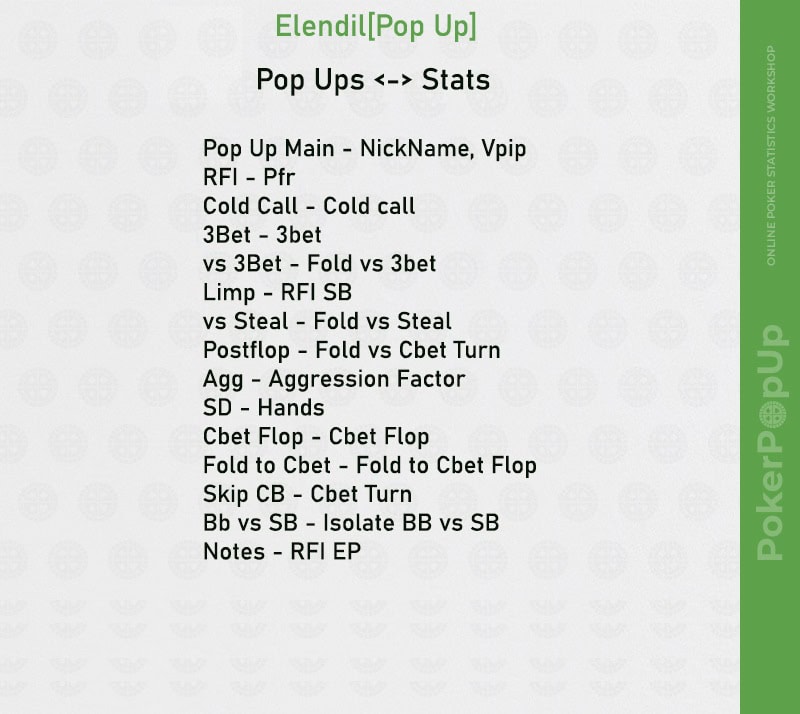 Elendil[Pop Up]

Pop Ups <-> Stats

Pop Up Main - NickName, Vpip
RFI - Pfr
Cold Call - Cold call
3Bet - 3bet
vs 3Bet - Fold vs 3bet
Limp - RFI SB
vs Steal - Fold vs Steal
Postflop - Fold vs Cbet Turn
Agg - Aggression Factor
SD - Hands
Cbet Flop - Cbet Flop
Fold to Cbet - Fold to Cbet Flop
Skip CB - Cbet Turn
Bb vs SB - Isolate BB vs SB
Notes - RFI EP

ONLINE POKER STATISTICS WORKSHOP

PokerPopUp